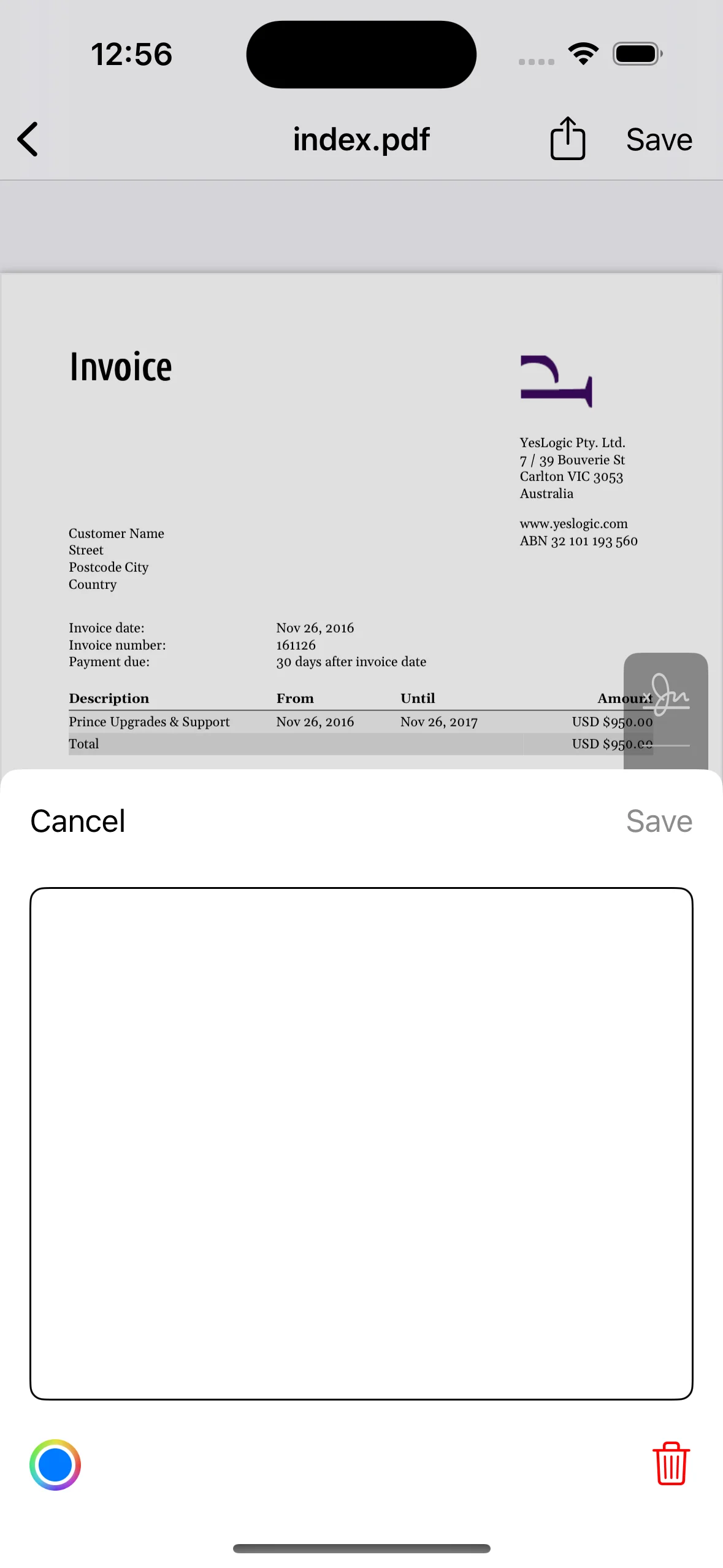 12:56

index.pdf

Save

Invoice

YesLogic Pty. Ltd.
7 / 39 Bouverie St
Carlton VIC 3053
Australia

www.yeslogic.com
ABN 32 101 193 560

Customer Name
Street
Postcode City
Country

Invoice date: Nov 26, 2016
Invoice number: 161126
Payment due: 30 days after invoice date

| Description | From | Until | Amount |
|---|---|---|---|
| Prince Upgrades & Support | Nov 26, 2016 | Nov 26, 2017 | USD $950.00 |
| Total | | | USD $950.00 |

Cancel

Save